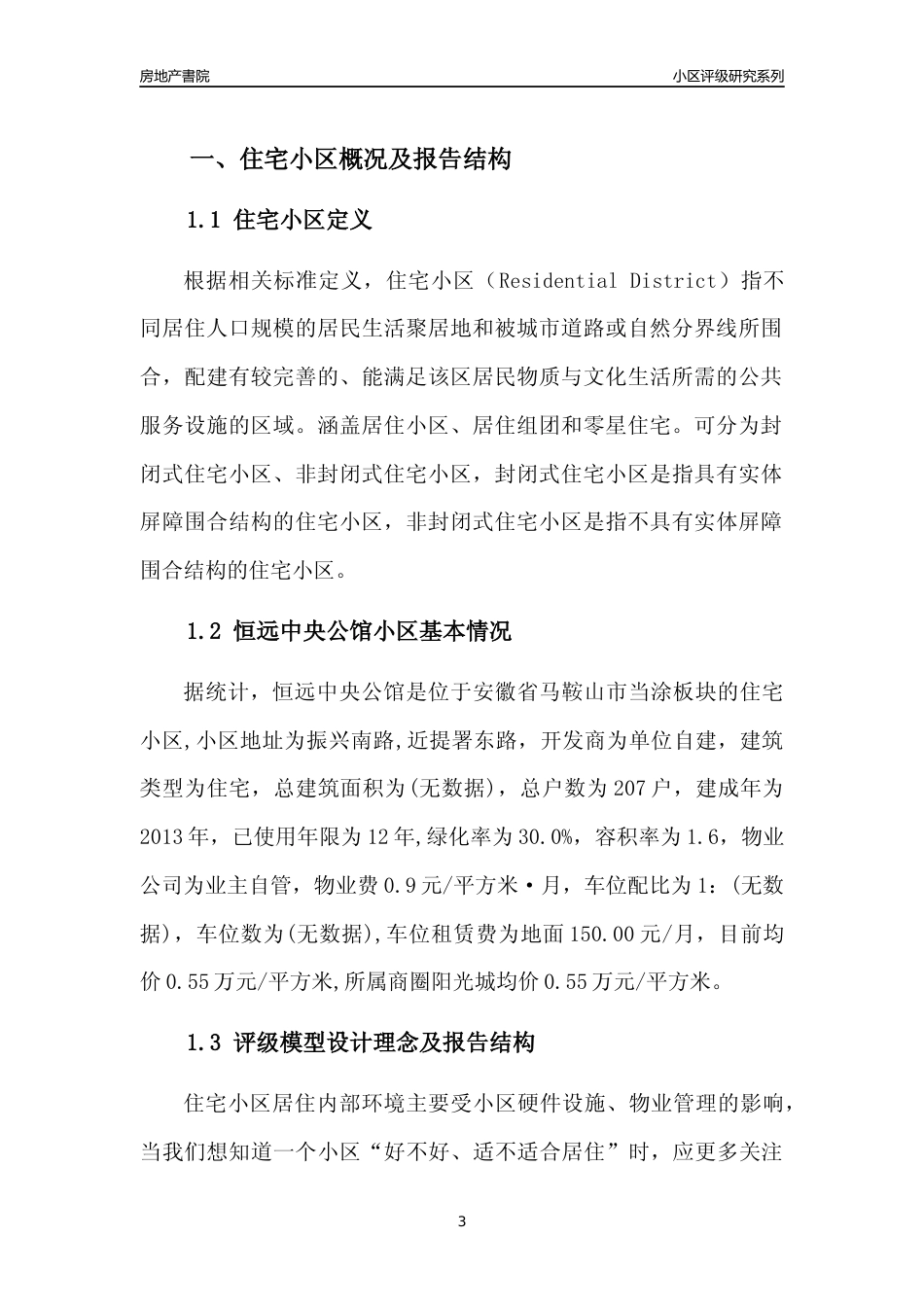 房地产書院

小区评级研究系列

一、住宅小区概况及报告结构

1.1 住宅小区定义

根据相关标准定义，住宅小区（Residential District）指不同居住人口规模的居民生活聚居地和被城市道路或自然分界线所围合，配建有较完善的、能满足该区居民物质与文化生活所需的公共服务设施的区域。涵盖居住小区、居住组团和零星住宅。可分为封闭式住宅小区、非封闭式住宅小区，封闭式住宅小区是指具有实体屏障围合结构的住宅小区，非封闭式住宅小区是指不具有实体屏障围合结构的住宅小区。

1.2 恒远中央公馆小区基本情况

据统计，恒远中央公馆是位于安徽省马鞍山市当涂板块的住宅小区,小区地址为振兴南路,近提署东路，开发商为单位自建，建筑类型为住宅，总建筑面积为(无数据)，总户数为207户，建成年为2013年，已使用年限为12年,绿化率为30.0%，容积率为1.6，物业公司为业主自管，物业费0.9元/平方米·月，车位配比为1：(无数据)，车位数为(无数据),车位租赁费为地面150.00元/月，目前均价0.55万元/平方米,所属商圈阳光城均价0.55万元/平方米。

1.3 评级模型设计理念及报告结构

住宅小区居住内部环境主要受小区硬件设施、物业管理的影响，当我们想知道一个小区“好不好、适不适合居住”时，应更多关注

3